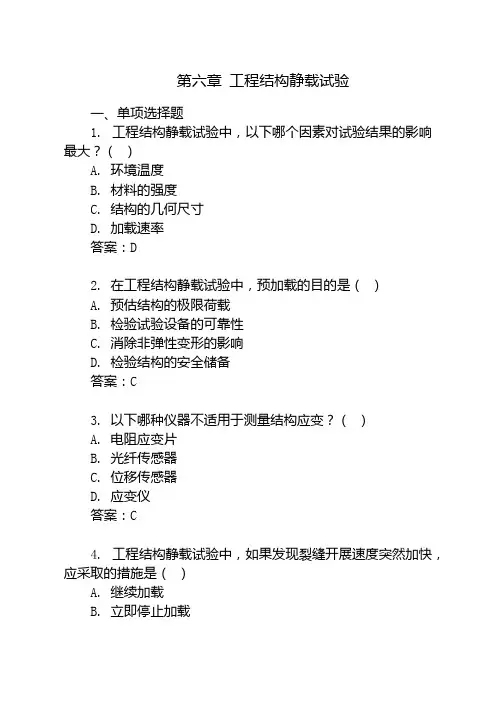 第六章 工程结构静载试验

一、单项选择题

1. 工程结构静载试验中，以下哪个因素对试验结果的影响最大？（ ）

A. 环境温度

B. 材料的强度

C. 结构的几何尺寸

D. 加载速率

答案：D

2. 在工程结构静载试验中，预加载的目的是（ ）

A. 预估结构的极限荷载

B. 检验试验设备的可靠性

C. 消除非弹性变形的影响

D. 检验结构的安全储备

答案：C

3. 以下哪种仪器不适用于测量结构应变？（ ）

A. 电阻应变片

B. 光纤传感器

C. 位移传感器

D. 应变仪

答案：C

4. 工程结构静载试验中，如果发现裂缝开展速度突然加快，应采取的措施是（ ）

A. 继续加载

B. 立即停止加载